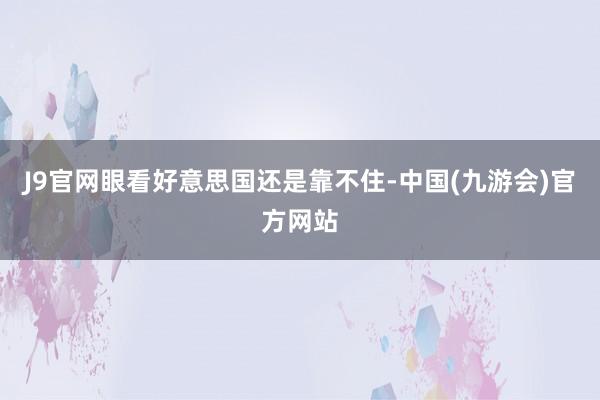 J9官网眼看好意思国还是靠不住-中国(九游会)官方网站